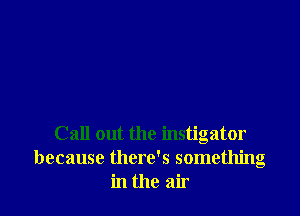 Call out the instigator
because there's something
in the air